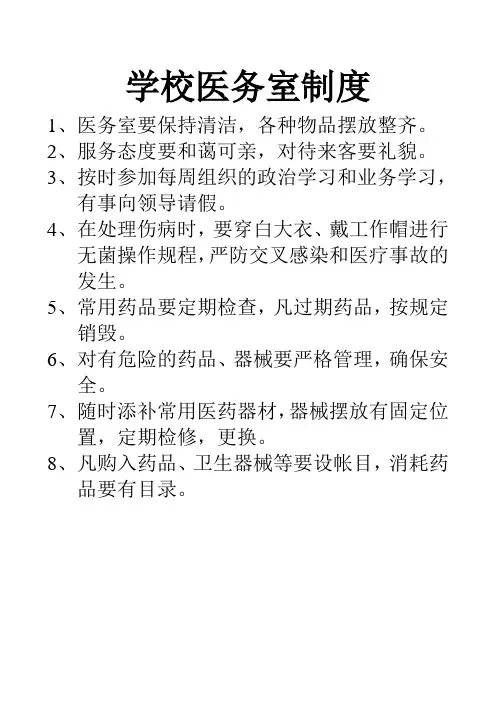 学校医务室制度

1、医务室要保持清洁，各种物品摆放整齐。

2、服务态度要和蔼可亲，对待来客要礼貌。

3、按时参加每周组织的政治学习和业务学习，有事向领导请假。

4、在处理伤病时，要穿白大衣、戴工作帽进行无菌操作规程，严防交叉感染和医疗事故的发生。

5、常用药品要定期检查，凡过期药品，按规定销毁。

6、对有危险的药品、器械要严格管理，确保安全。

7、随时添补常用医药器材，器械摆放有固定位置，定期检修，更换。

8、凡购入药品、卫生器械等要设帐目，消耗药品要有目录。